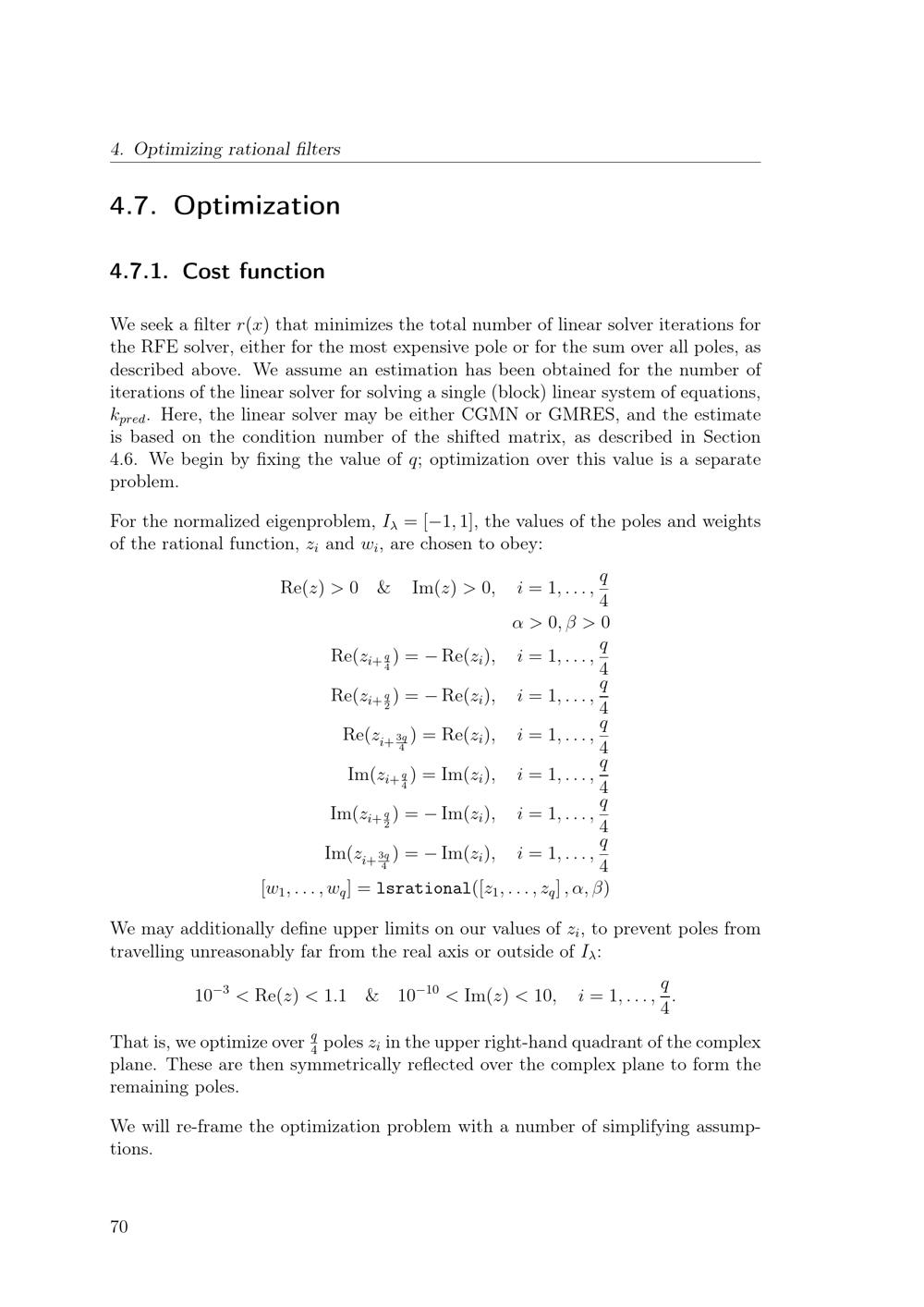 4. Optimizing rational filters

4.7. Optimization

4.7.1. Cost function

We seek a filter $r(x)$ that minimizes the total number of linear solver iterations for the RFE solver, either for the most expensive pole or for the sum over all poles, as described above. We assume an estimation has been obtained for the number of iterations of the linear solver for solving a single (block) linear system of equations, $k_{pred}$. Here, the linear solver may be either CGMN or GMRES, and the estimate is based on the condition number of the shifted matrix, as described in Section 4.6. We begin by fixing the value of $q$; optimization over this value is a separate problem.

For the normalized eigenproblem, $I_\lambda = [-1, 1]$, the values of the poles and weights of the rational function, $z_i$ and $w_i$, are chosen to obey:

$\mathrm{Re}(z) > 0 \quad \& \quad \mathrm{Im}(z) > 0, \quad i = 1, \ldots, \frac{q}{4}$

$\alpha > 0, \beta > 0$

$\mathrm{Re}(z_{i+\frac{q}{4}}) = -\mathrm{Re}(z_i), \quad i = 1, \ldots, \frac{q}{4}$

$\mathrm{Re}(z_{i+\frac{q}{2}}) = -\mathrm{Re}(z_i), \quad i = 1, \ldots, \frac{q}{4}$

$\mathrm{Re}(z_{i+\frac{3q}{4}}) = \mathrm{Re}(z_i), \quad i = 1, \ldots, \frac{q}{4}$

$\mathrm{Im}(z_{i+\frac{q}{4}}) = \mathrm{Im}(z_i), \quad i = 1, \ldots, \frac{q}{4}$

$\mathrm{Im}(z_{i+\frac{q}{2}}) = -\mathrm{Im}(z_i), \quad i = 1, \ldots, \frac{q}{4}$

$\mathrm{Im}(z_{i+\frac{3q}{4}}) = -\mathrm{Im}(z_i), \quad i = 1, \ldots, \frac{q}{4}$

$[w_1, \ldots, w_q] = \mathtt{lsrational}([z_1, \ldots, z_q], \alpha, \beta)$

We may additionally define upper limits on our values of $z_i$, to prevent poles from travelling unreasonably far from the real axis or outside of $I_\lambda$:

$10^{-3} < \mathrm{Re}(z) < 1.1 \quad \& \quad 10^{-10} < \mathrm{Im}(z) < 10, \quad i = 1, \ldots, \frac{q}{4}.$

That is, we optimize over $\frac{q}{4}$ poles $z_i$ in the upper right-hand quadrant of the complex plane. These are then symmetrically reflected over the complex plane to form the remaining poles.

We will re-frame the optimization problem with a number of simplifying assumptions.

70